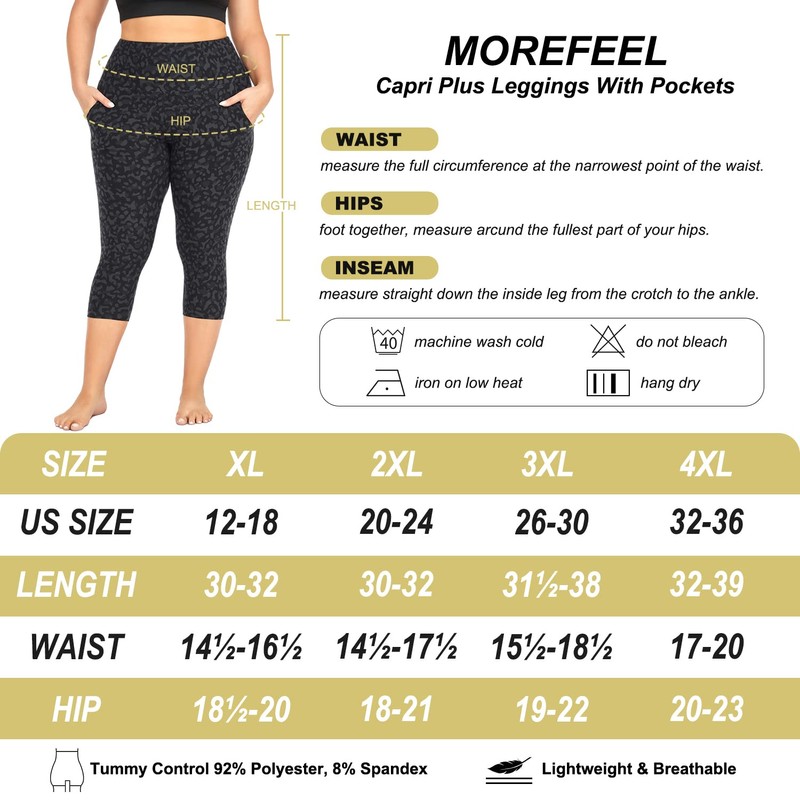 WAIST
HIP
LENGTH

MOREFEEL
Capri Plus Leggings With Pockets

WAIST
measure the full circumference at the narrowest point of the waist.

HIPS
foot together, measure arcund the fullest part of your hips.

INSEAM
measure straight down the inside leg from the crotch to the ankle.

40 machine wash cold
do not bleach
iron on low heat
hang dry

| SIZE | XL | 2XL | 3XL | 4XL |
|---|---|---|---|---|
| US SIZE | 12-18 | 20-24 | 26-30 | 32-36 |
| LENGTH | 30-32 | 30-32 | 31½-38 | 32-39 |
| WAIST | 14½-16½ | 14½-17½ | 15½-18½ | 17-20 |
| HIP | 18½-20 | 18-21 | 19-22 | 20-23 |

Tummy Control 92% Polyester, 8% Spandex
Lightweight & Breathable